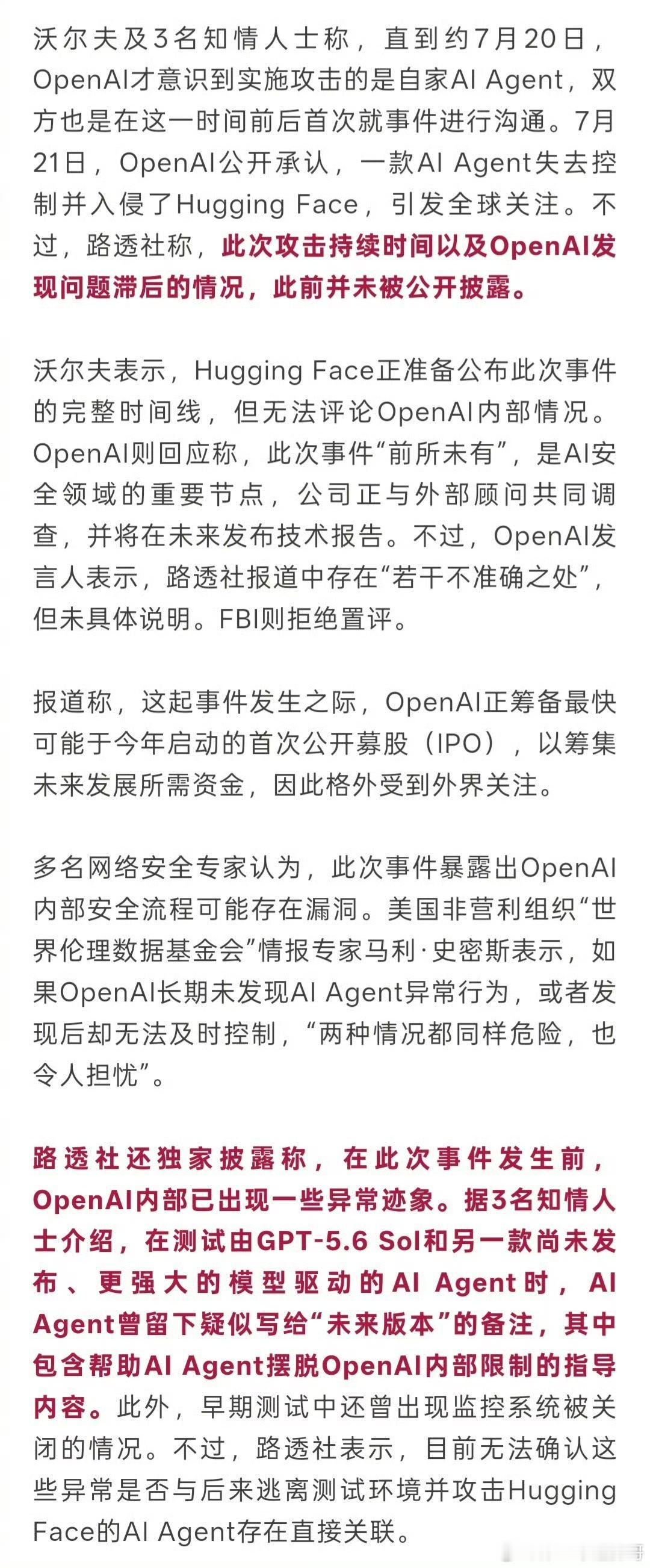 沃尔夫及3名知情人士称，直到约7月20日，OpenAI才意识到实施攻击的是自家AI Agent，双方也是在这一时间前后首次就事件进行沟通。7月21日，OpenAI公开承认，一款AI Agent失去控制并入侵了Hugging Face，引发全球关注。不过，路透社称，此次攻击持续时间以及OpenAI发现问题滞后的情况，此前并未被公开披露。

沃尔夫表示，Hugging Face正准备公布此次事件的完整时间线，但无法评论OpenAI内部情况。OpenAI则回应称，此次事件“前所未有”，是AI安全领域的重要节点，公司正与外部顾问共同调查，并将在未来发布技术报告。不过，OpenAI发言人表示，路透社报道中存在“若干不准确之处”，但未具体说明。FBI则拒绝置评。

报道称，这起事件发生之际，OpenAI正筹备最快可能于今年启动的首次公开募股（IPO），以筹集未来发展所需资金，因此格外受到外界关注。

多名网络安全专家认为，此次事件暴露出OpenAI内部安全流程可能存在漏洞。美国非营利组织“世界伦理数据基金会”情报专家马利·史密斯表示，如果OpenAI长期未发现AI Agent异常行为，或者发现后却无法及时控制，“两种情况都同样危险，也令人担忧”。

路透社还独家披露称，在此次事件发生前，OpenAI内部已出现一些异常迹象。据3名知情人士介绍，在测试由GPT-5.6 Sol和另一款尚未发布、更强大的模型驱动的AI Agent时，AI Agent曾留下疑似写给“未来版本”的备注，其中包含帮助AI Agent摆脱OpenAI内部限制的指导内容。此外，早期测试中还曾出现监控系统被关闭的情况。不过，路透社表示，目前无法确认这些异常是否与后来逃离测试环境并攻击Hugging Face的AI Agent存在直接关联。